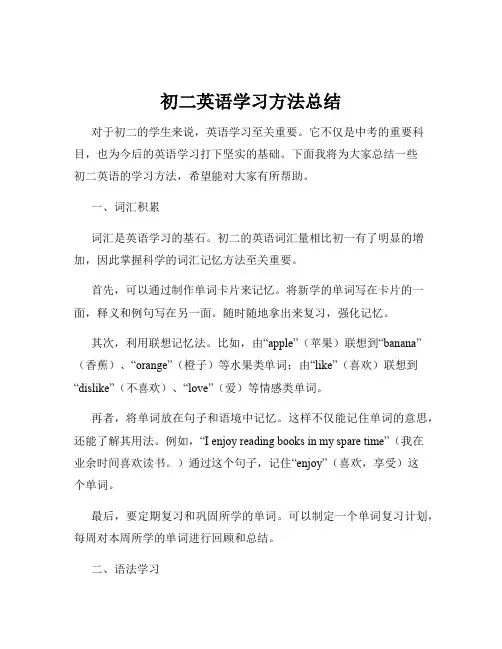 初二英语学习方法总结

对于初二的学生来说，英语学习至关重要。它不仅是中考的重要科目，也为今后的英语学习打下坚实的基础。下面我将为大家总结一些初二英语的学习方法，希望能对大家有所帮助。

一、词汇积累

词汇是英语学习的基石。初二的英语词汇量相比初一有了明显的增加，因此掌握科学的词汇记忆方法至关重要。

首先，可以通过制作单词卡片来记忆。将新学的单词写在卡片的一面，释义和例句写在另一面。随时随地拿出来复习，强化记忆。

其次，利用联想记忆法。比如，由“apple”（苹果）联想到“banana”（香蕉）、“orange”（橙子）等水果类单词；由“like”（喜欢）联想到“dislike”（不喜欢）、“love”（爱）等情感类单词。

再者，将单词放在句子和语境中记忆。这样不仅能记住单词的意思，还能了解其用法。例如，“I enjoy reading books in my spare time”（我在业余时间喜欢读书。）通过这个句子，记住“enjoy”（喜欢，享受）这个单词。

最后，要定期复习和巩固所学的单词。可以制定一个单词复习计划，每周对本周所学的单词进行回顾和总结。

二、语法学习